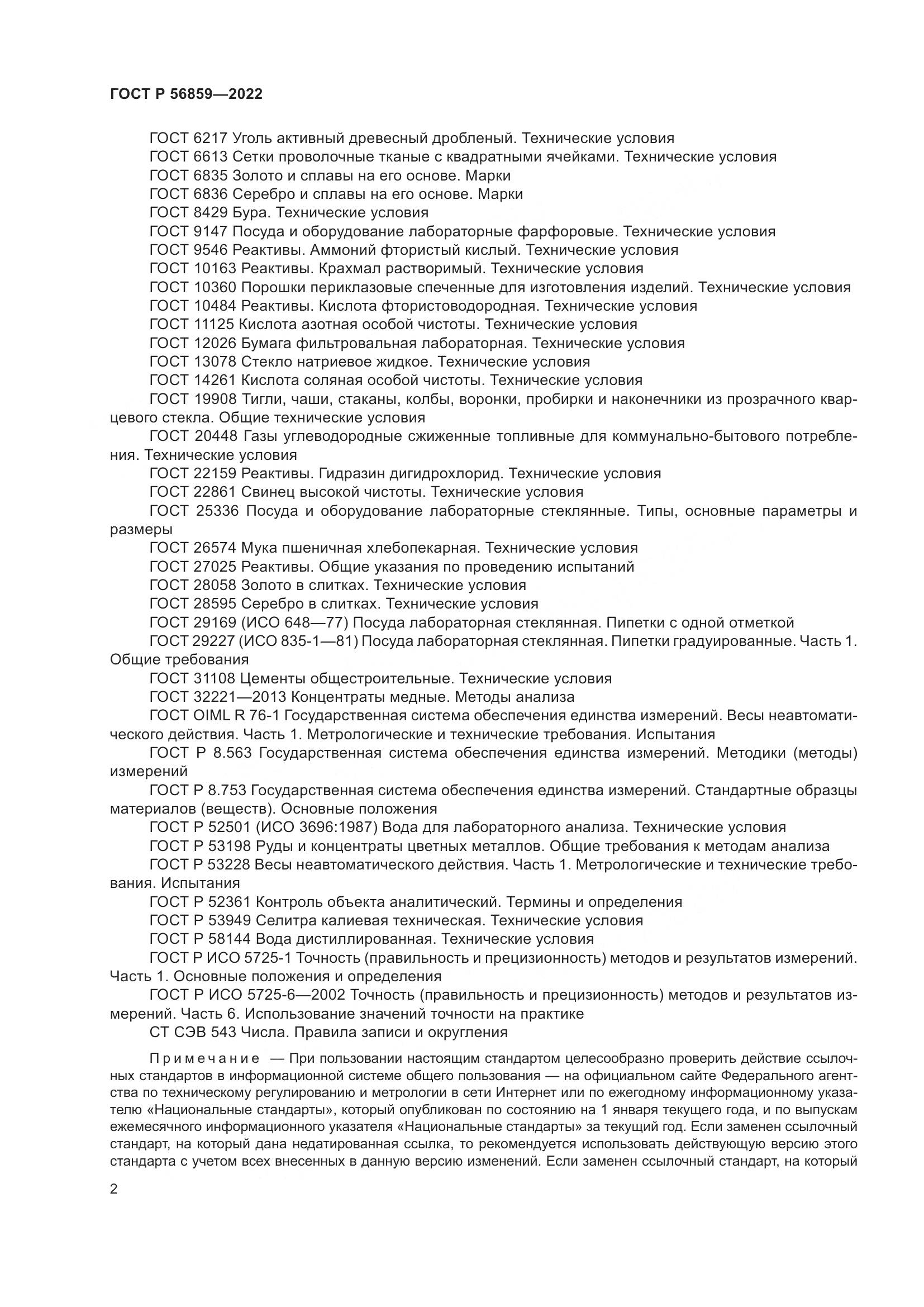 ГОСТ Р 56859—2022

ГОСТ 6217 Уголь активный древесный дробленый. Технические условия

ГОСТ 6613 Сетки проволочные тканые с квадратными ячейками. Технические условия

ГОСТ 6835 Золото и сплавы на его основе. Марки

ГОСТ 6836 Серебро и сплавы на его основе. Марки

ГОСТ 8429 Бура. Технические условия

ГОСТ 9147 Посуда и оборудование лабораторные фарфоровые. Технические условия

ГОСТ 9546 Реактивы. Аммоний фтористый кислый. Технические условия

ГОСТ 10163 Реактивы. Крахмал растворимый. Технические условия

ГОСТ 10360 Порошки периклазовые спеченные для изготовления изделий. Технические условия

ГОСТ 10484 Реактивы. Кислота фтористоводородная. Технические условия

ГОСТ 11125 Кислота азотная особой чистоты. Технические условия

ГОСТ 12026 Бумага фильтровальная лабораторная. Технические условия

ГОСТ 13078 Стекло натриевое жидкое. Технические условия

ГОСТ 14261 Кислота соляная особой чистоты. Технические условия

ГОСТ 19908 Тигли, чаши, стаканы, колбы, воронки, пробирки и наконечники из прозрачного кварцевого стекла. Общие технические условия

ГОСТ 20448 Газы углеводородные сжиженные топливные для коммунально-бытового потребления. Технические условия

ГОСТ 22159 Реактивы. Гидразин дигидрохлорид. Технические условия

ГОСТ 22861 Свинец высокой чистоты. Технические условия

ГОСТ 25336 Посуда и оборудование лабораторные стеклянные. Типы, основные параметры и размеры

ГОСТ 26574 Мука пшеничная хлебопекарная. Технические условия

ГОСТ 27025 Реактивы. Общие указания по проведению испытаний

ГОСТ 28058 Золото в слитках. Технические условия

ГОСТ 28595 Серебро в слитках. Технические условия

ГОСТ 29169 (ИСО 648—77) Посуда лабораторная стеклянная. Пипетки с одной отметкой

ГОСТ 29227 (ИСО 835-1—81) Посуда лабораторная стеклянная. Пипетки градуированные. Часть 1. Общие требования

ГОСТ 31108 Цементы общестроительные. Технические условия

ГОСТ 32221—2013 Концентраты медные. Методы анализа

ГОСТ OIML R 76-1 Государственная система обеспечения единства измерений. Весы неавтоматического действия. Часть 1. Метрологические и технические требования. Испытания

ГОСТ Р 8.563 Государственная система обеспечения единства измерений. Методики (методы) измерений

ГОСТ Р 8.753 Государственная система обеспечения единства измерений. Стандартные образцы материалов (веществ). Основные положения

ГОСТ Р 52501 (ИСО 3696:1987) Вода для лабораторного анализа. Технические условия

ГОСТ Р 53198 Руды и концентраты цветных металлов. Общие требования к методам анализа

ГОСТ Р 53228 Весы неавтоматического действия. Часть 1. Метрологические и технические требования. Испытания

ГОСТ Р 52361 Контроль объекта аналитический. Термины и определения

ГОСТ Р 53949 Селитра калиевая техническая. Технические условия

ГОСТ Р 58144 Вода дистиллированная. Технические условия

ГОСТ Р ИСО 5725-1 Точность (правильность и прецизионность) методов и результатов измерений. Часть 1. Основные положения и определения

ГОСТ Р ИСО 5725-6—2002 Точность (правильность и прецизионность) методов и результатов измерений. Часть 6. Использование значений точности на практике

СТ СЭВ 543 Числа. Правила записи и округления

Примечание — При пользовании настоящим стандартом целесообразно проверить действие ссылочных стандартов в информационной системе общего пользования — на официальном сайте Федерального агентства по техническому регулированию и метрологии в сети Интернет или по ежегодному информационному указателю «Национальные стандарты», который опубликован по состоянию на 1 января текущего года, и по выпускам ежемесячного информационного указателя «Национальные стандарты» за текущий год. Если заменен ссылочный стандарт, на который дана недатированная ссылка, то рекомендуется использовать действующую версию этого стандарта с учетом всех внесенных в данную версию изменений. Если заменен ссылочный стандарт, на который

2